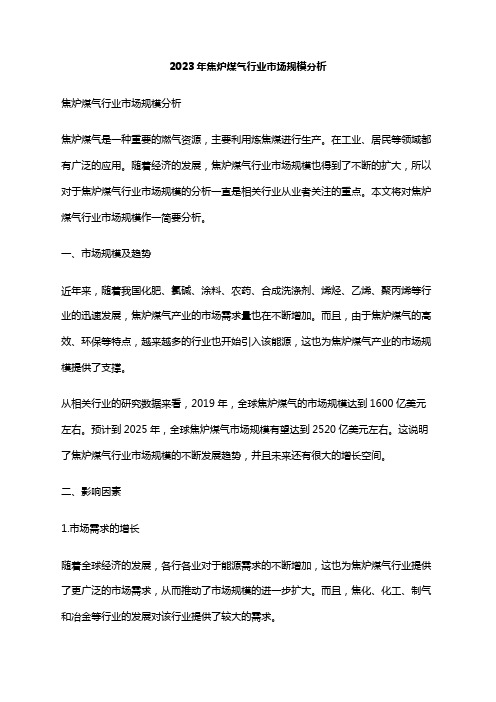 2023年焦炉煤气行业市场规模分析

焦炉煤气行业市场规模分析

焦炉煤气是一种重要的燃气资源，主要利用炼焦煤进行生产。在工业、居民等领域都有广泛的应用。随着经济的发展，焦炉煤气行业市场规模也得到了不断的扩大，所以对于焦炉煤气行业市场规模的分析一直是相关行业从业者关注的重点。本文将对焦炉煤气行业市场规模作一简要分析。

一、市场规模及趋势

近年来，随着我国化肥、氯碱、涂料、农药、合成洗涤剂、烯烃、乙烯、聚丙烯等行业的迅速发展，焦炉煤气产业的市场需求量也在不断增加。而且，由于焦炉煤气的高效、环保等特点，越来越多的行业也开始引入该能源，这也为焦炉煤气产业的市场规模提供了支撑。

从相关行业的研究数据来看，2019年，全球焦炉煤气的市场规模达到1600亿美元左右。预计到2025年，全球焦炉煤气市场规模有望达到2520亿美元左右。这说明了焦炉煤气行业市场规模的不断发展趋势，并且未来还有很大的增长空间。

二、影响因素

1.市场需求的增长

随着全球经济的发展，各行各业对于能源需求的不断增加，这也为焦炉煤气行业提供了更广泛的市场需求，从而推动了市场规模的进一步扩大。而且，焦化、化工、制气和冶金等行业的发展对该行业提供了较大的需求。